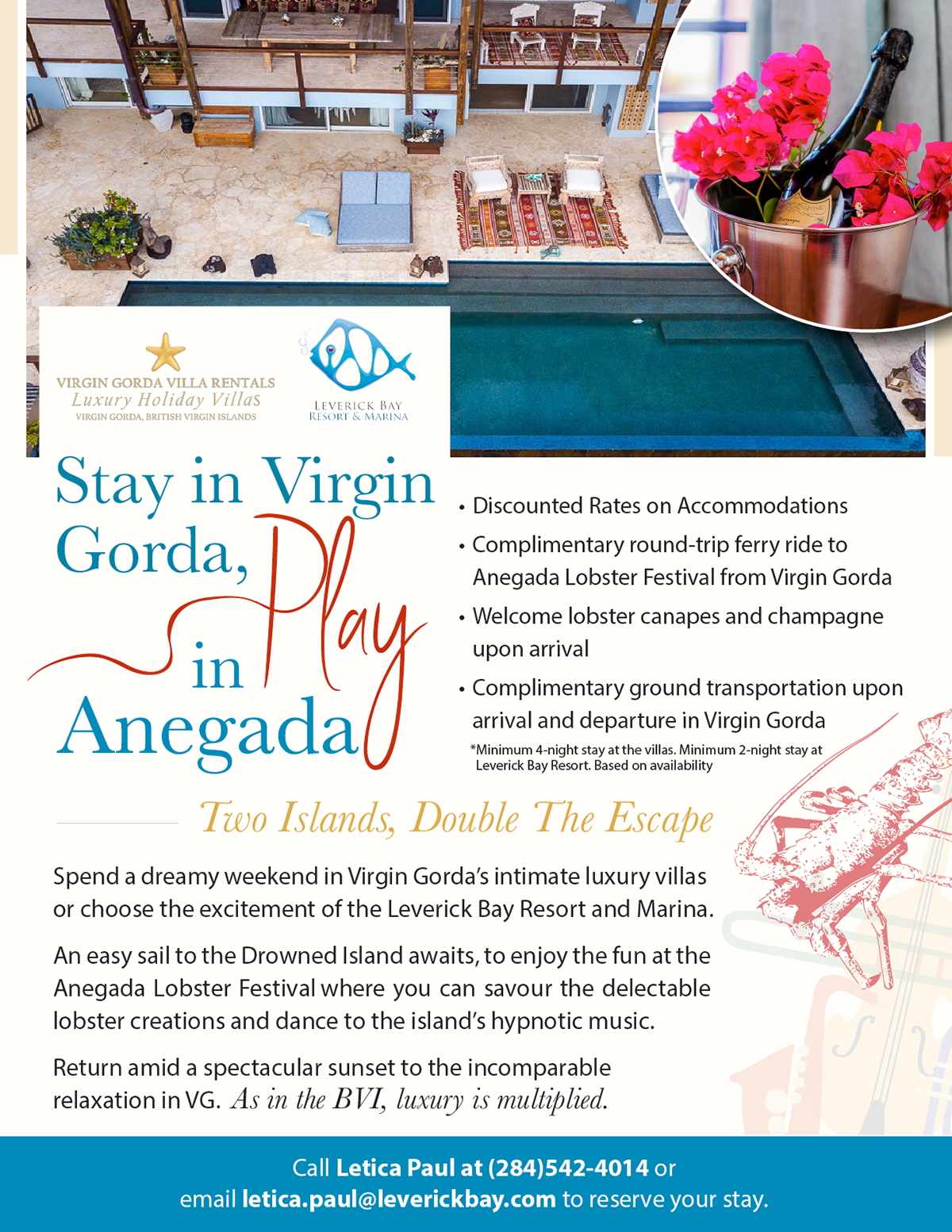 VIRGIN GORDA VILLA RENTALS
Luxury Holiday Villas
VIRGIN GORDA, BRITISH VIRGIN ISLANDS

LEVERICK BAY
RESORT & MARINA

Stay in Virgin Gorda, Play in Anegada

• Discounted Rates on Accommodations
• Complimentary round-trip ferry ride to Anegada Lobster Festival from Virgin Gorda
• Welcome lobster canapes and champagne upon arrival
• Complimentary ground transportation upon arrival and departure in Virgin Gorda

*Minimum 4-night stay at the villas. Minimum 2-night stay at Leverick Bay Resort. Based on availability

Two Islands, Double The Escape

Spend a dreamy weekend in Virgin Gorda's intimate luxury villas or choose the excitement of the Leverick Bay Resort and Marina.

An easy sail to the Drowned Island awaits, to enjoy the fun at the Anegada Lobster Festival where you can savour the delectable lobster creations and dance to the island's hypnotic music.

Return amid a spectacular sunset to the incomparable relaxation in VG. As in the BVI, luxury is multiplied.

Call Letica Paul at (284)542-4014 or email letica.paul@leverickbay.com to reserve your stay.